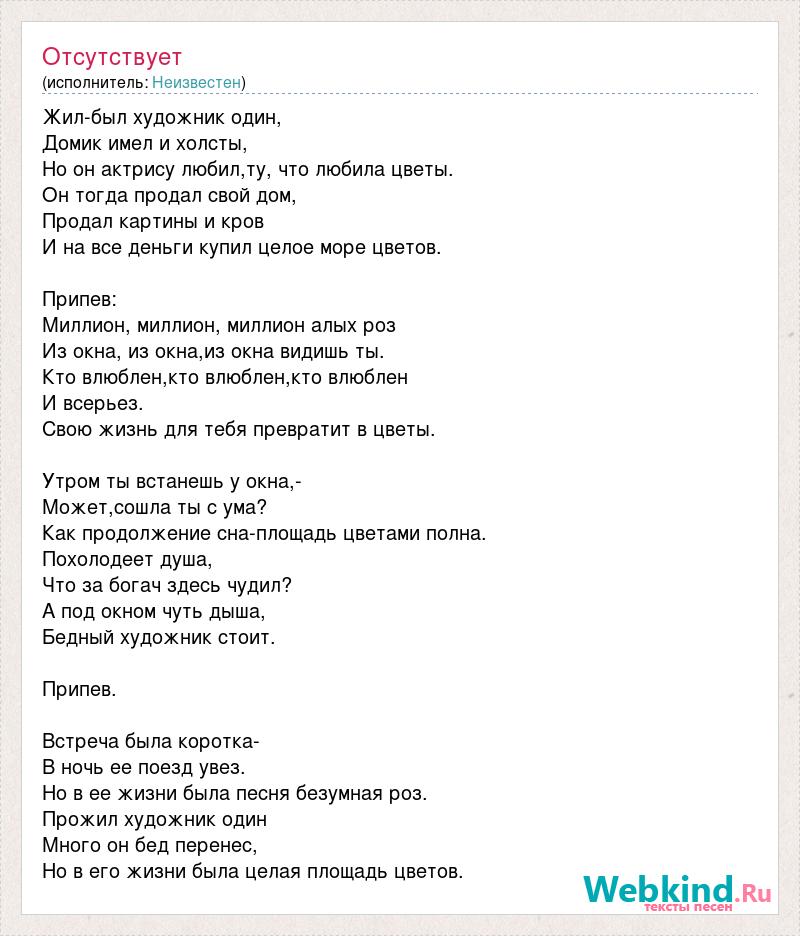 Отсутствует
(исполнитель: Неизвестен)

Жил-был художник один,
Домик имел и холсты,
Но он актрису любил,ту, что любила цветы.
Он тогда продал свой дом,
Продал картины и кров
И на все деньги купил целое море цветов.

Припев:
Миллион, миллион, миллион алых роз
Из окна, из окна,из окна видишь ты.
Кто влюблен,кто влюблен,кто влюблен
И всерьез.
Свою жизнь для тебя превратит в цветы.

Утром ты встанешь у окна,-
Может,сошла ты с ума?
Как продолжение сна-площадь цветами полна.
Похолодеет душа,
Что за богач здесь чудил?
А под окном чуть дыша,
Бедный художник стоит.

Припев.

Встреча была коротка-
В ночь ее поезд увез.
Но в ее жизни была песня безумная роз.
Прожил художник один
Много он бед перенес,
Но в его жизни была целая площадь цветов.

Webkind.Ru
тексты песен